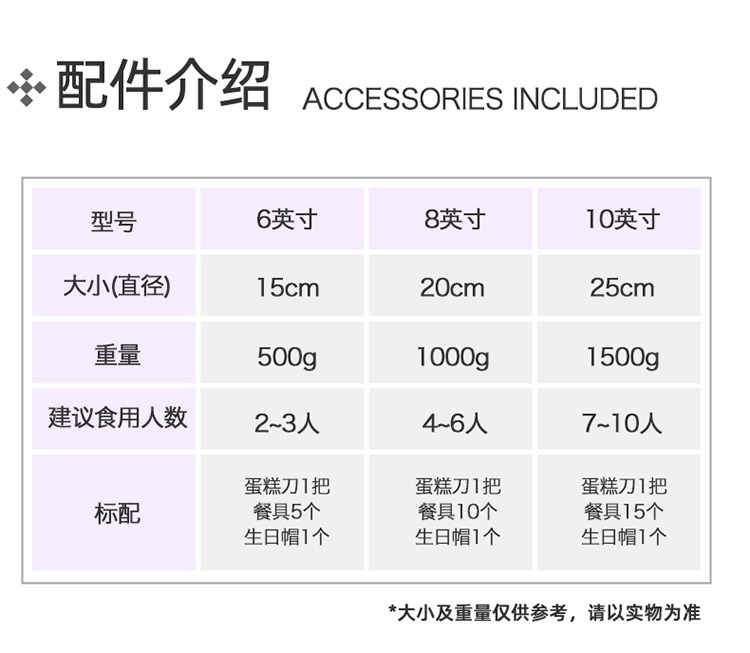 配件介绍 ACCESSORIES INCLUDED

| 型号 | 6英寸 | 8英寸 | 10英寸 |
|---|---|---|---|
| 大小(直径) | 15cm | 20cm | 25cm |
| 重量 | 500g | 1000g | 1500g |
| 建议食用人数 | 2~3人 | 4~6人 | 7~10人 |
| 标配 | 蛋糕刀1把 餐具5个 生日帽1个 | 蛋糕刀1把 餐具10个 生日帽1个 | 蛋糕刀1把 餐具15个 生日帽1个 |

*大小及重量仅供参考，请以实物为准